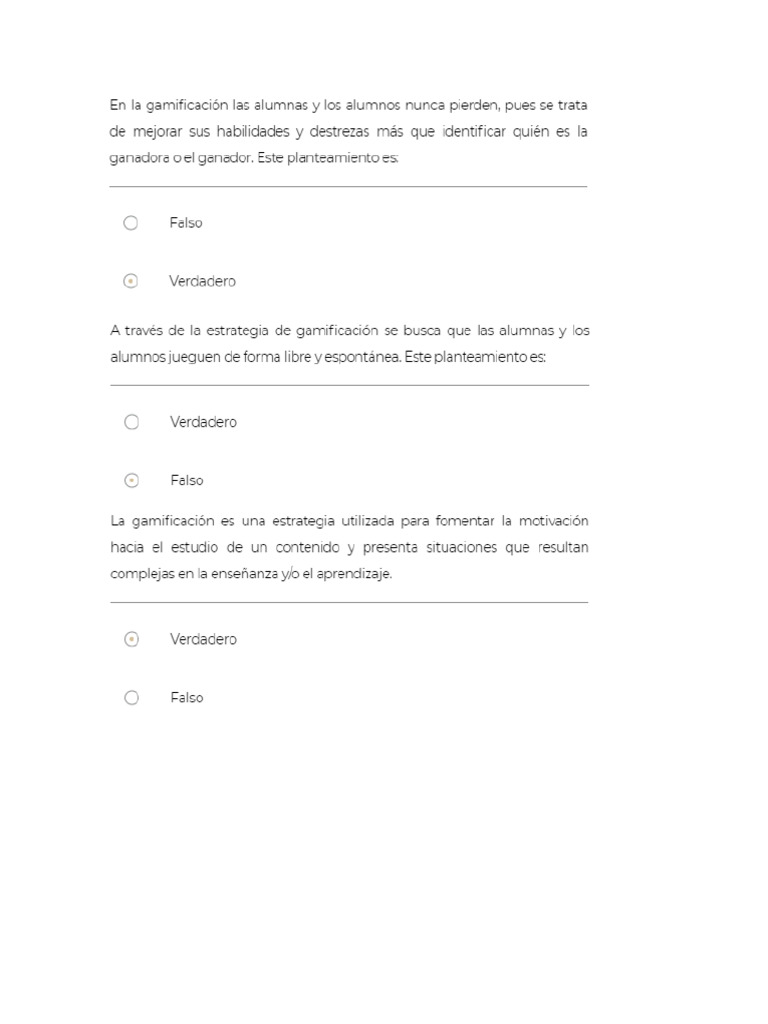 En la gamificación las alumnas y los alumnos nunca pierden, pues se trata de mejorar sus habilidades y destrezas más que identificar quién es la ganadora o el ganador. Este planteamiento es:

Falso

Verdadero

A través de la estrategia de gamificación se busca que las alumnas y los alumnos jueguen de forma libre y espontánea. Este planteamiento es:

Verdadero

Falso

La gamificación es una estrategia utilizada para fomentar la motivación hacia el estudio de un contenido y presenta situaciones que resultan complejas en la enseñanza y/o el aprendizaje.

Verdadero

Falso